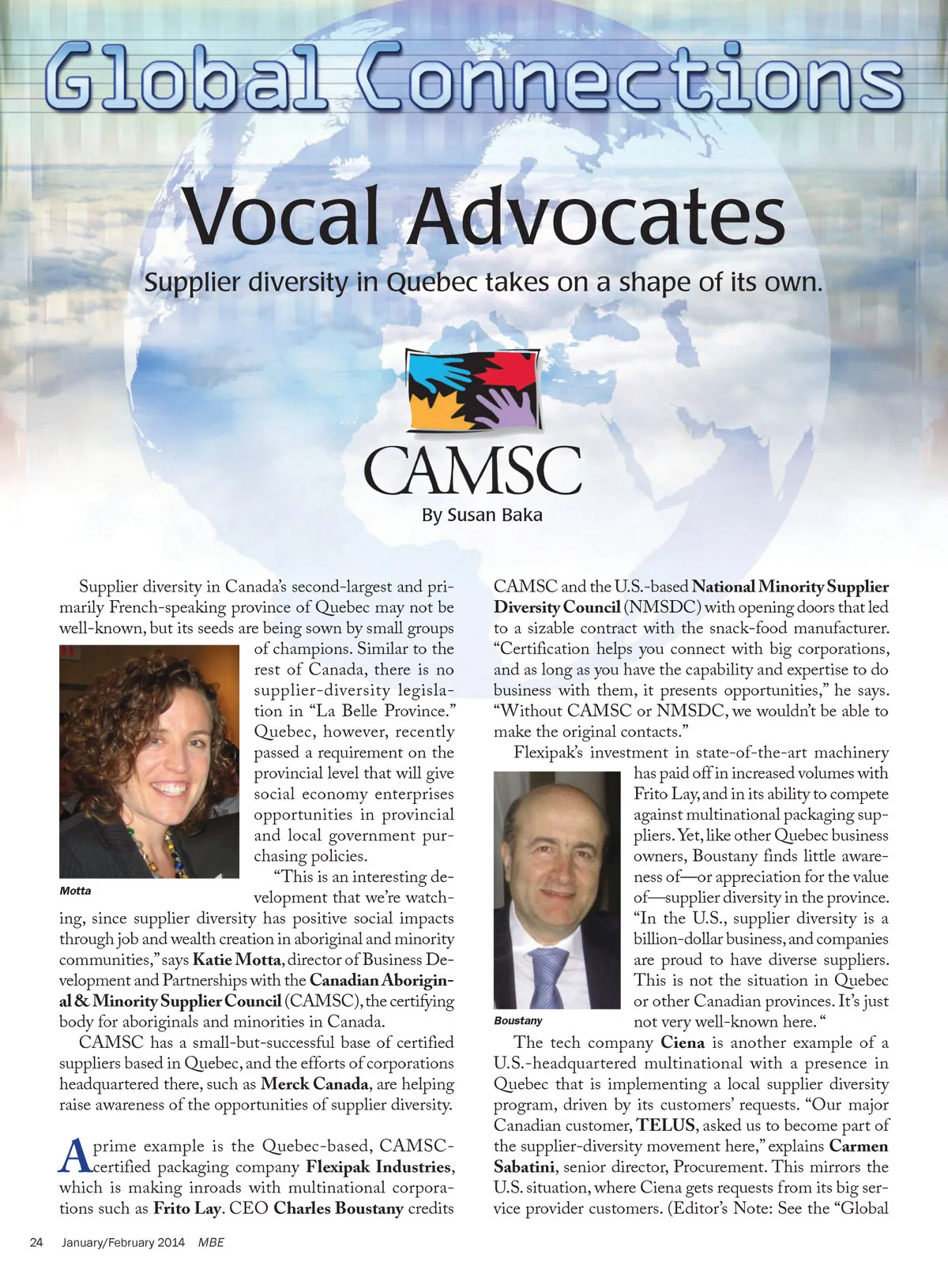 Global Connections

Vocal Advocates

Supplier diversity in Quebec takes on a shape of its own.

CAMSC

By Susan Baka

Supplier diversity in Canada's second-largest and primarily French-speaking province of Quebec may not be well-known, but its seeds are being sown by small groups of champions. Similar to the rest of Canada, there is no supplier-diversity legislation in "La Belle Province." Quebec, however, recently passed a requirement on the provincial level that will give social economy enterprises opportunities in provincial and local government purchasing policies.

Motta

"This is an interesting development that we're watching, since supplier diversity has positive social impacts through job and wealth creation in aboriginal and minority communities," says Katie Motta, director of Business Development and Partnerships with the Canadian Aboriginal & Minority Supplier Council (CAMSC), the certifying body for aboriginals and minorities in Canada.

CAMSC has a small-but-successful base of certified suppliers based in Quebec, and the efforts of corporations headquartered there, such as Merck Canada, are helping raise awareness of the opportunities of supplier diversity.

A prime example is the Quebec-based, CAMSC-certified packaging company Flexipak Industries, which is making inroads with multinational corporations such as Frito Lay. CEO Charles Boustany credits CAMSC and the U.S.-based National Minority Supplier Diversity Council (NMSDC) with opening doors that led to a sizable contract with the snack-food manufacturer. "Certification helps you connect with big corporations, and as long as you have the capability and expertise to do business with them, it presents opportunities," he says. "Without CAMSC or NMSDC, we wouldn't be able to make the original contacts."

Flexipak's investment in state-of-the-art machinery has paid off in increased volumes with Frito Lay, and in its ability to compete against multinational packaging suppliers. Yet, like other Quebec business owners, Boustany finds little awareness of—or appreciation for the value of—supplier diversity in the province. "In the U.S., supplier diversity is a billion-dollar business, and companies are proud to have diverse suppliers. This is not the situation in Quebec or other Canadian provinces. It's just not very well-known here. "

Boustany

The tech company Ciena is another example of a U.S.-headquartered multinational with a presence in Quebec that is implementing a local supplier diversity program, driven by its customers' requests. "Our major Canadian customer, TELUS, asked us to become part of the supplier-diversity movement here," explains Carmen Sabatini, senior director, Procurement. This mirrors the U.S. situation, where Ciena gets requests from its big service provider customers. (Editor's Note: See the "Global

24 January/February 2014 MBE